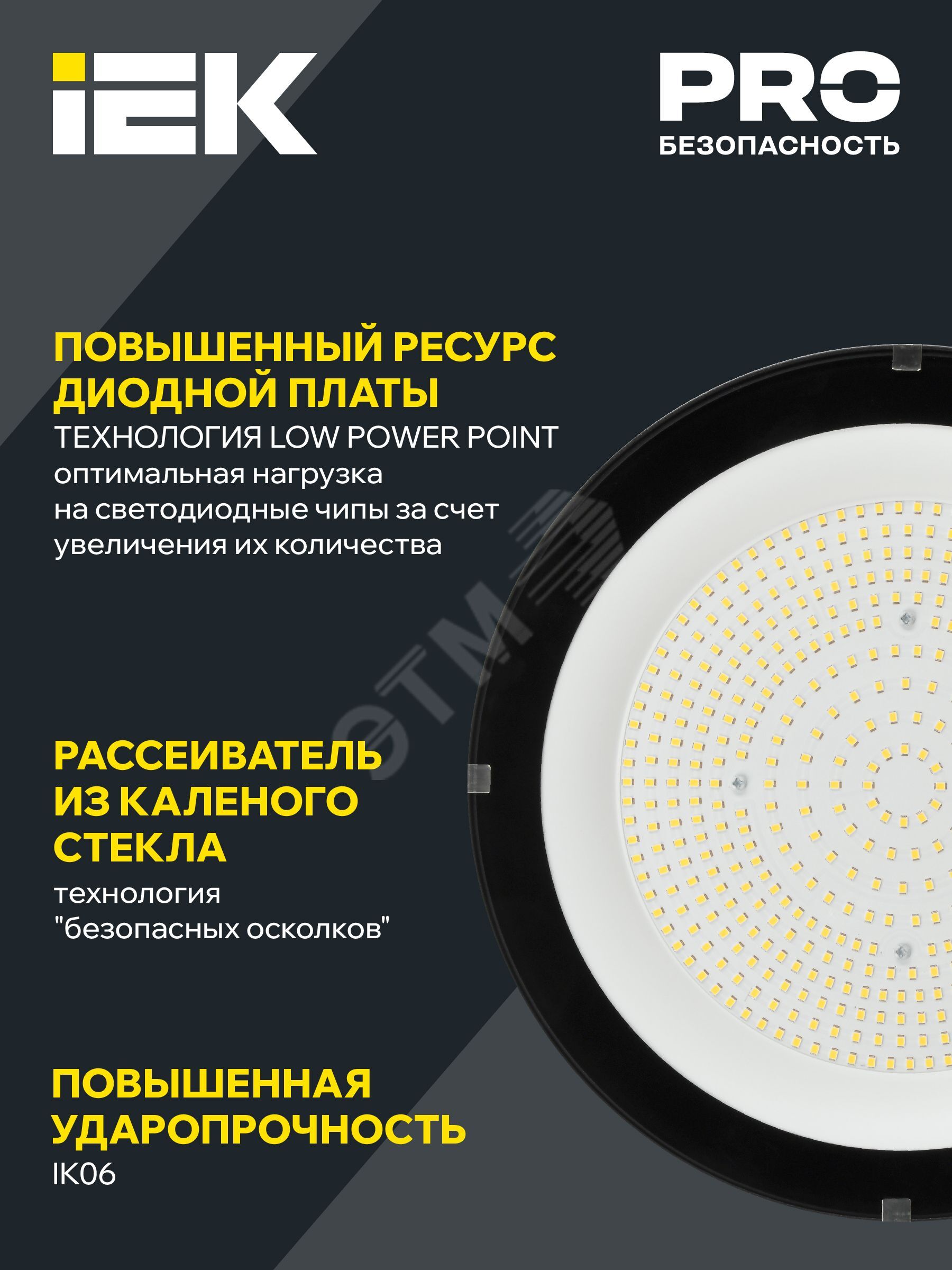 IEK

PRO
БЕЗОПАСНОСТЬ

ПОВЫШЕННЫЙ РЕСУРС ДИОДНОЙ ПЛАТЫ

ТЕХНОЛОГИЯ LOW POWER POINT
оптимальная нагрузка на светодиодные чипы за счет увеличения их количества

РАССЕИВАТЕЛЬ ИЗ КАЛЕНОГО СТЕКЛА

технология "безопасных осколков"

ПОВЫШЕННАЯ УДАРОПРОЧНОСТЬ

IK06

ЭТМ